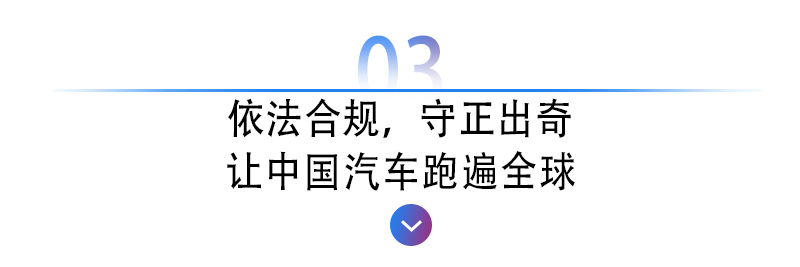 03

依法合规，守正出奇
让中国汽车跑遍全球